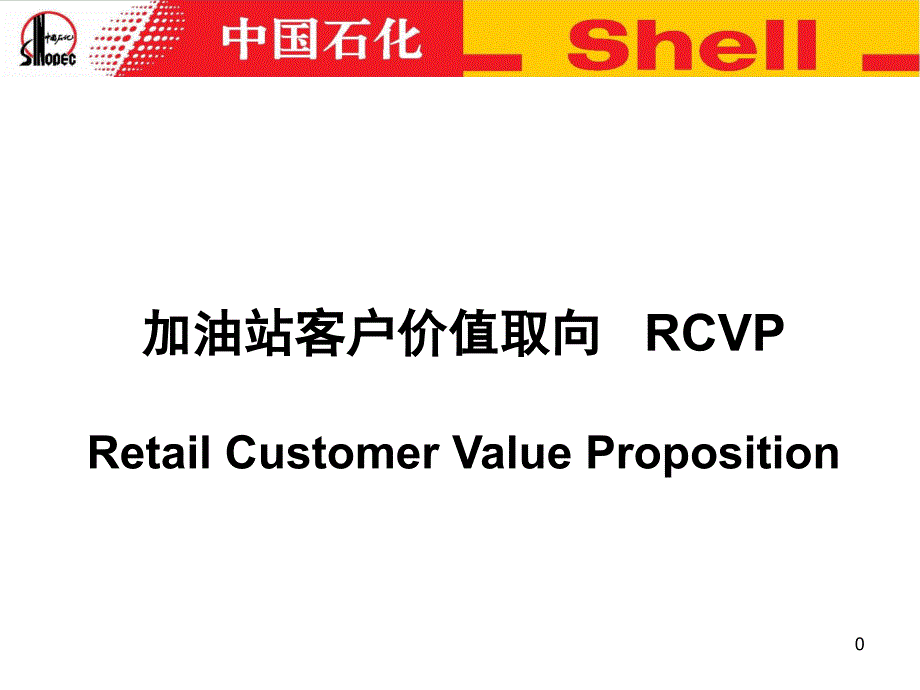 中国石化 SINOPEC

中国石化

Shell

加油站客户价值取向 RCVP

Retail Customer Value Proposition

0